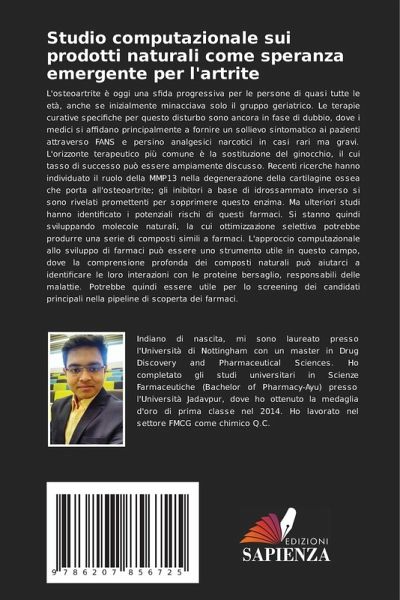 Studio computazionale sui prodotti naturali come speranza emergente per l'artrite

L'osteoartrite è oggi una sfida progressiva per le persone di quasi tutte le età, anche se inizialmente minacciava solo il gruppo geriatrico. Le terapie curative specifiche per questo disturbo sono ancora in fase di dubbio, dove i medici si affidano principalmente a fornire un sollievo sintomatico ai pazienti attraverso FANS e persino analgesici narcotici in casi rari ma gravi. L'orizzonte terapeutico più comune è la sostituzione del ginocchio, il cui tasso di successo può essere ampiamente discusso. Recenti ricerche hanno individuato il ruolo della MMP13 nella degenerazione della cartilagine ossea che porta all'osteoartrite; gli inibitori a base di idrossammato inverso si sono rivelati promettenti per sopprimere questo enzima. Ma ulteriori studi hanno identificato i potenziali rischi di questi farmaci. Si stanno quindi sviluppando molecole naturali, la cui ottimizzazione selettiva potrebbe produrre una serie di composti simili a farmaci. L'approccio computazionale allo sviluppo di farmaci può essere uno strumento utile in questo campo, dove la comprensione profonda dei composti naturali può aiutarci a identificare le loro interazioni con le proteine bersaglio, responsabili delle malattie. Potrebbe quindi essere utile per lo screening dei candidati principali nella pipeline di scoperta dei farmaci.

Indiano di nascita, mi sono laureato presso l'Università di Nottingham con un master in Drug Discovery and Pharmaceutical Sciences. Ho completato gli studi universitari in Scienze Farmaceutiche (Bachelor of Pharmacy-Ayu) presso l'Università Jadavpur, dove ho ottenuto la medaglia d'oro di prima classe nel 2014. Ho lavorato nel settore FMCG come chimico Q.C.

9 786207 856725

EDIZIONI
SAPIENZA